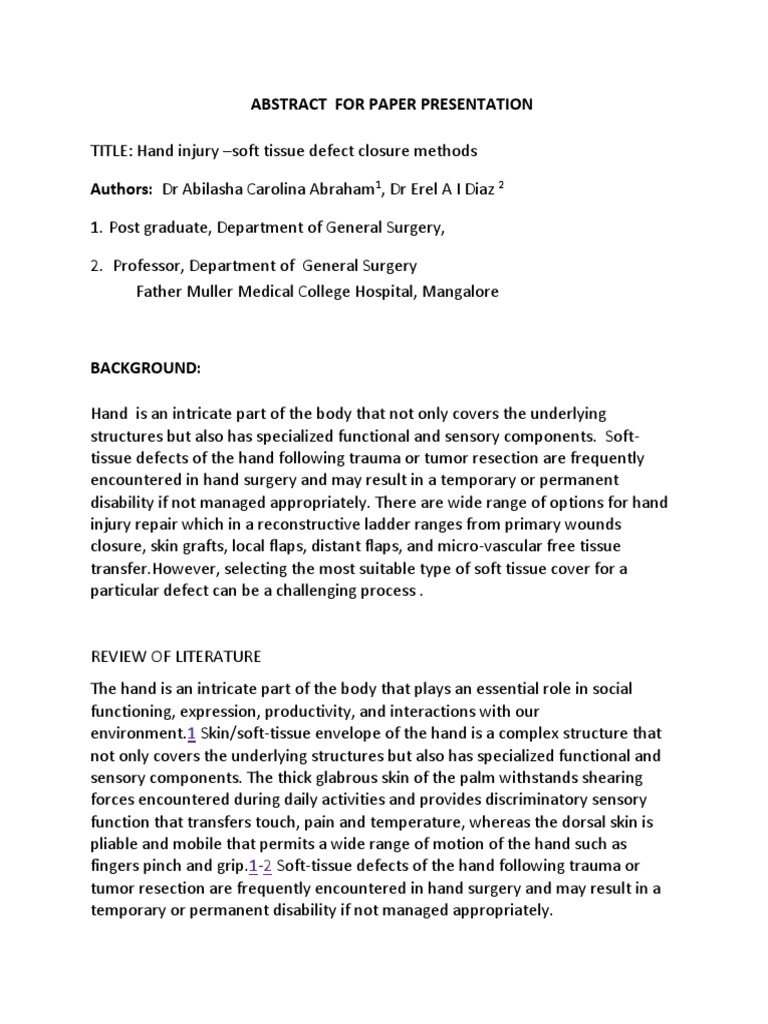 ABSTRACT FOR PAPER PRESENTATION

TITLE: Hand injury –soft tissue defect closure methods

Authors: Dr Abilasha Carolina Abraham$^1$, Dr Erel A I Diaz $^2$

1. Post graduate, Department of General Surgery,

2. Professor, Department of General Surgery
Father Muller Medical College Hospital, Mangalore

BACKGROUND:

Hand is an intricate part of the body that not only covers the underlying structures but also has specialized functional and sensory components. Soft-tissue defects of the hand following trauma or tumor resection are frequently encountered in hand surgery and may result in a temporary or permanent disability if not managed appropriately. There are wide range of options for hand injury repair which in a reconstructive ladder ranges from primary wounds closure, skin grafts, local flaps, distant flaps, and micro-vascular free tissue transfer.However, selecting the most suitable type of soft tissue cover for a particular defect can be a challenging process .

REVIEW OF LITERATURE

The hand is an intricate part of the body that plays an essential role in social functioning, expression, productivity, and interactions with our environment.1 Skin/soft-tissue envelope of the hand is a complex structure that not only covers the underlying structures but also has specialized functional and sensory components. The thick glabrous skin of the palm withstands shearing forces encountered during daily activities and provides discriminatory sensory function that transfers touch, pain and temperature, whereas the dorsal skin is pliable and mobile that permits a wide range of motion of the hand such as fingers pinch and grip.1-2 Soft-tissue defects of the hand following trauma or tumor resection are frequently encountered in hand surgery and may result in a temporary or permanent disability if not managed appropriately.